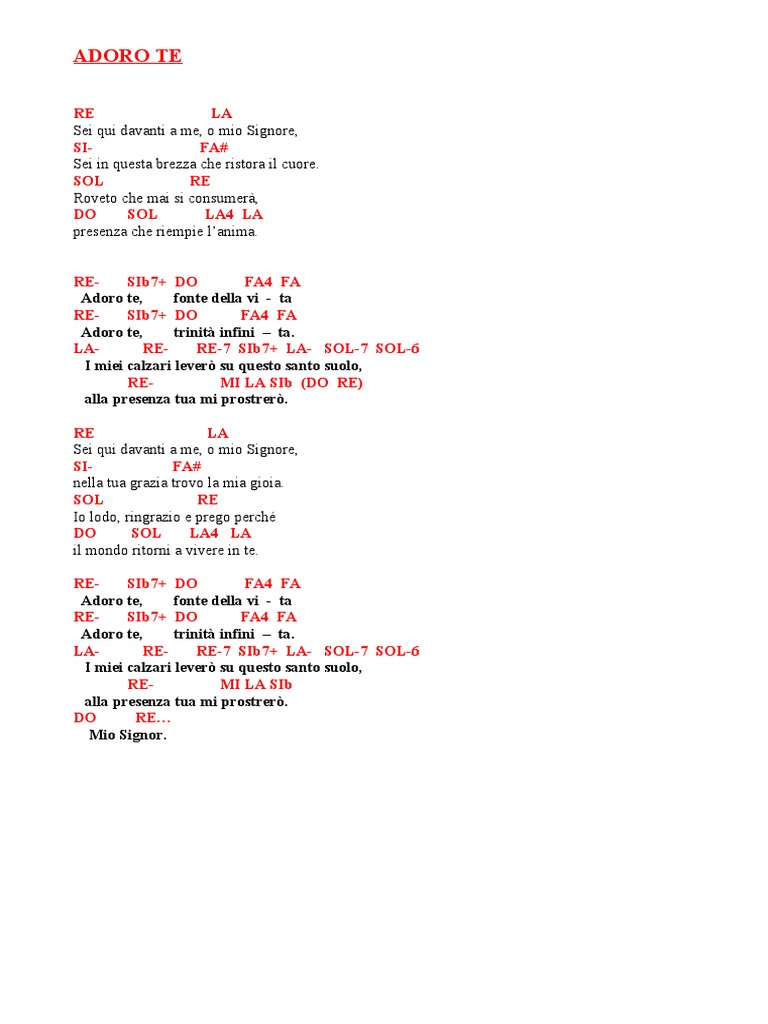 ADORO TE

RE LA
Sei qui davanti a me, o mio Signore,
SI- FA#
Sei in questa brezza che ristora il cuore.
SOL RE
Roveto che mai si consumerà,
DO SOL LA4 LA
presenza che riempie l'anima.

RE- SIb7+ DO FA4 FA
Adoro te, fonte della vi - ta
RE- SIb7+ DO FA4 FA
Adoro te, trinità infini – ta.
LA- RE- RE-7 SIb7+ LA- SOL-7 SOL-6
I miei calzari leverò su questo santo suolo,
RE- MI LA SIb (DO RE)
alla presenza tua mi prostrerò.

RE LA
Sei qui davanti a me, o mio Signore,
SI- FA#
nella tua grazia trovo la mia gioia.
SOL RE
Io lodo, ringrazio e prego perché
DO SOL LA4 LA
il mondo ritorni a vivere in te.

RE- SIb7+ DO FA4 FA
Adoro te, fonte della vi - ta
RE- SIb7+ DO FA4 FA
Adoro te, trinità infini – ta.
LA- RE- RE-7 SIb7+ LA- SOL-7 SOL-6
I miei calzari leverò su questo santo suolo,
RE- MI LA SIb
alla presenza tua mi prostrerò.
DO RE…
Mio Signor.